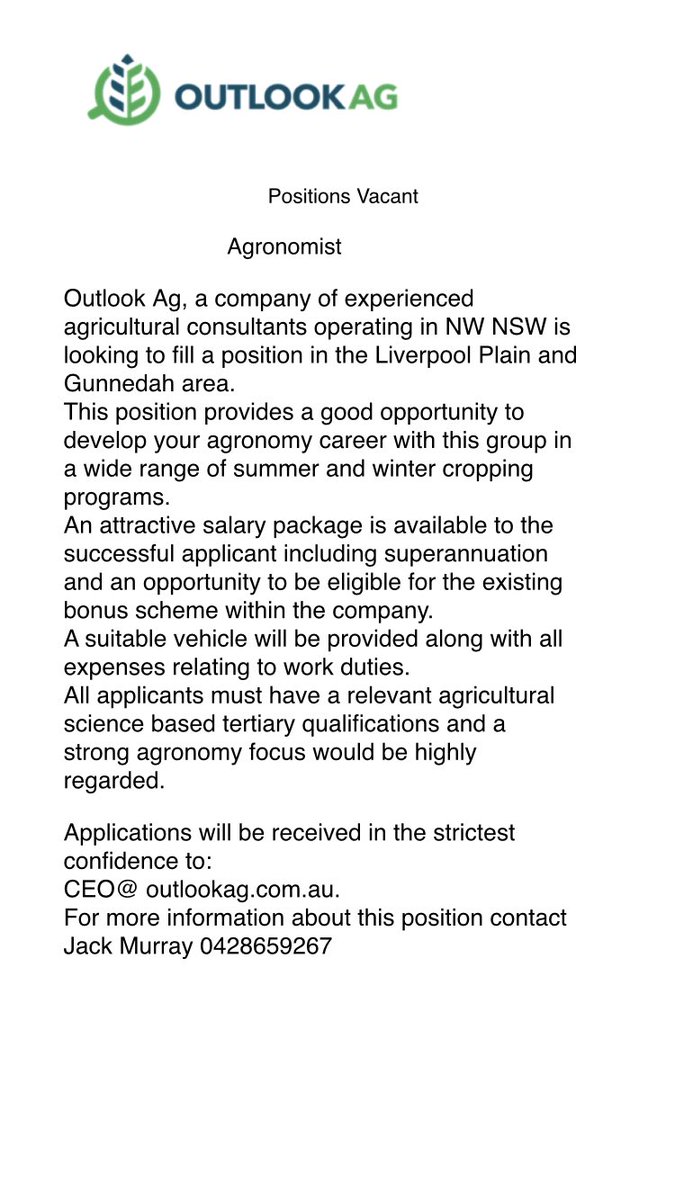 OUTLOOK AG

Positions Vacant

Agronomist

Outlook Ag, a company of experienced agricultural consultants operating in NW NSW is looking to fill a position in the Liverpool Plain and Gunnedah area.
This position provides a good opportunity to develop your agronomy career with this group in a wide range of summer and winter cropping programs.
An attractive salary package is available to the successful applicant including superannuation and an opportunity to be eligible for the existing bonus scheme within the company.
A suitable vehicle will be provided along with all expenses relating to work duties.
All applicants must have a relevant agricultural science based tertiary qualifications and a strong agronomy focus would be highly regarded.

Applications will be received in the strictest confidence to:
CEO@ outlookag.com.au.
For more information about this position contact Jack Murray 0428659267